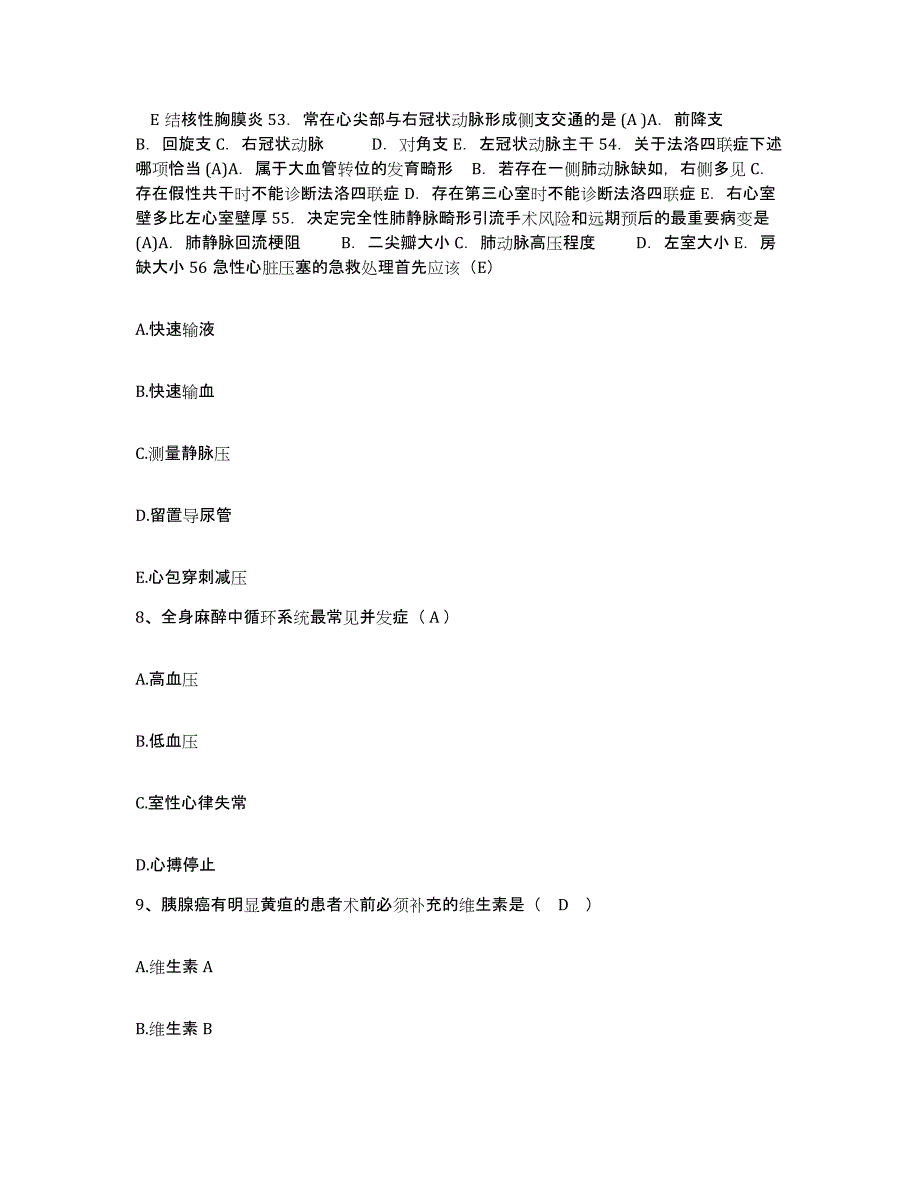 E 结核性胸膜炎 53. 常在心尖部与右冠状动脉形成侧支交通的是 (A )A. 前降支 B. 回旋支 C. 右冠状动脉 D. 对角支 E. 左冠状动脉主干 54. 关于法洛四联症下述哪项恰当 (A)A. 属于大血管转位的发育畸形 B. 若存在一侧肺动脉缺如，右侧多见 C. 存在假性共干时不能诊断法洛四联症 D. 存在第三心室时不能诊断法洛四联症 E. 右心室壁多比左心室壁厚 55. 决定完全性肺静脉畸形引流手术风险和远期预后的最重要病变是 (A)A. 肺静脉回流梗阻 B. 二尖瓣大小 C. 肺动脉高压程度 D. 左室大小 E. 房缺大小 56 急性心脏压塞的急救处理首先应该（E）

A.快速输液

B.快速输血

C.测量静脉压

D.留置导尿管

E.心包穿刺减压

8、全身麻醉中循环系统最常见并发症（ A ）

A.高血压

B.低血压

C.室性心律失常

D.心搏停止

9、胰腺癌有明显黄疸的患者术前必须补充的维生素是（ D ）

A.维生素 A

B.维生素 B